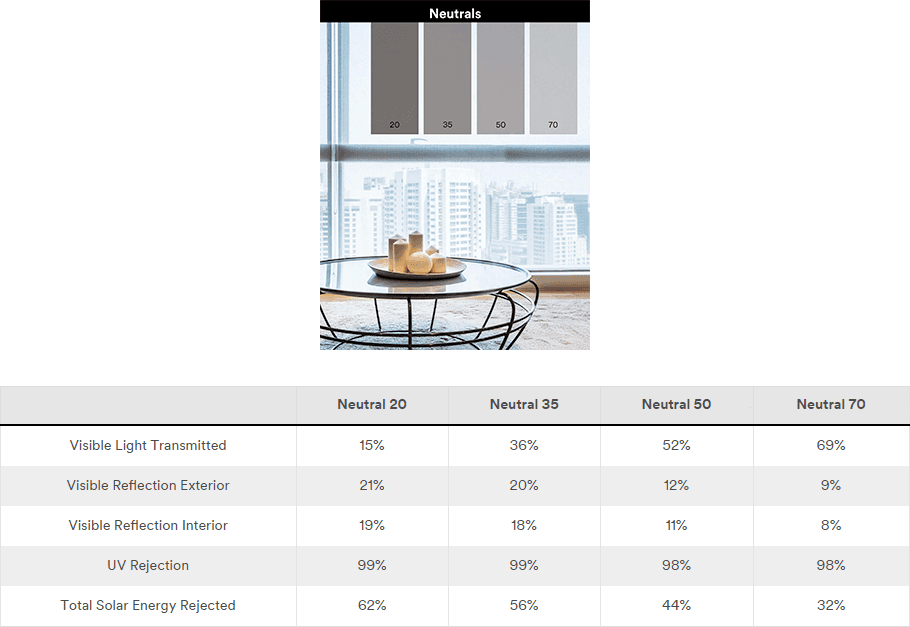 Neutrals

20 35 50 70

| | Neutral 20 | Neutral 35 | Neutral 50 | Neutral 70 |
|---|---|---|---|---|
| Visible Light Transmitted | 15% | 36% | 52% | 69% |
| Visible Reflection Exterior | 21% | 20% | 12% | 9% |
| Visible Reflection Interior | 19% | 18% | 11% | 8% |
| UV Rejection | 99% | 99% | 98% | 98% |
| Total Solar Energy Rejected | 62% | 56% | 44% | 32% |